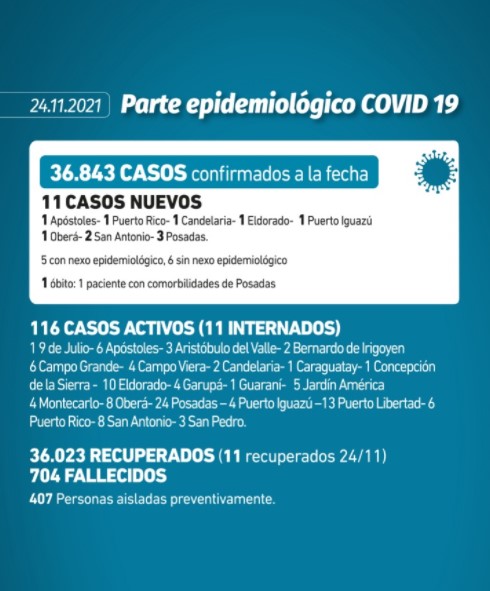 24.11.2021 Parte epidemiológico COVID 19

36.843 CASOS confirmados a la fecha

11 CASOS NUEVOS
1 Apóstoles- 1 Puerto Rico- 1 Candelaria- 1 Eldorado- 1 Puerto Iguazú
1 Oberá- 2 San Antonio- 3 Posadas.

5 con nexo epidemiológico, 6 sin nexo epidemiológico

1 óbito: 1 paciente con comorbilidades de Posadas

116 CASOS ACTIVOS (11 INTERNADOS)
1 9 de Julio- 6 Apóstoles- 3 Aristóbulo del Valle- 2 Bernardo de Irigoyen 6 Campo Grande- 4 Campo Viera- 2 Candelaria- 1 Caraguatay- 1 Concepción de la Sierra - 10 Eldorado- 4 Garupá- 1 Guaraní- 5 Jardín América 4 Montecarlo- 8 Oberá- 24 Posadas – 4 Puerto Iguazú –13 Puerto Libertad- 6 Puerto Rico- 8 San Antonio- 3 San Pedro.

36.023 RECUPERADOS (11 recuperados 24/11)
704 FALLECIDOS
407 Personas aisladas preventivamente.